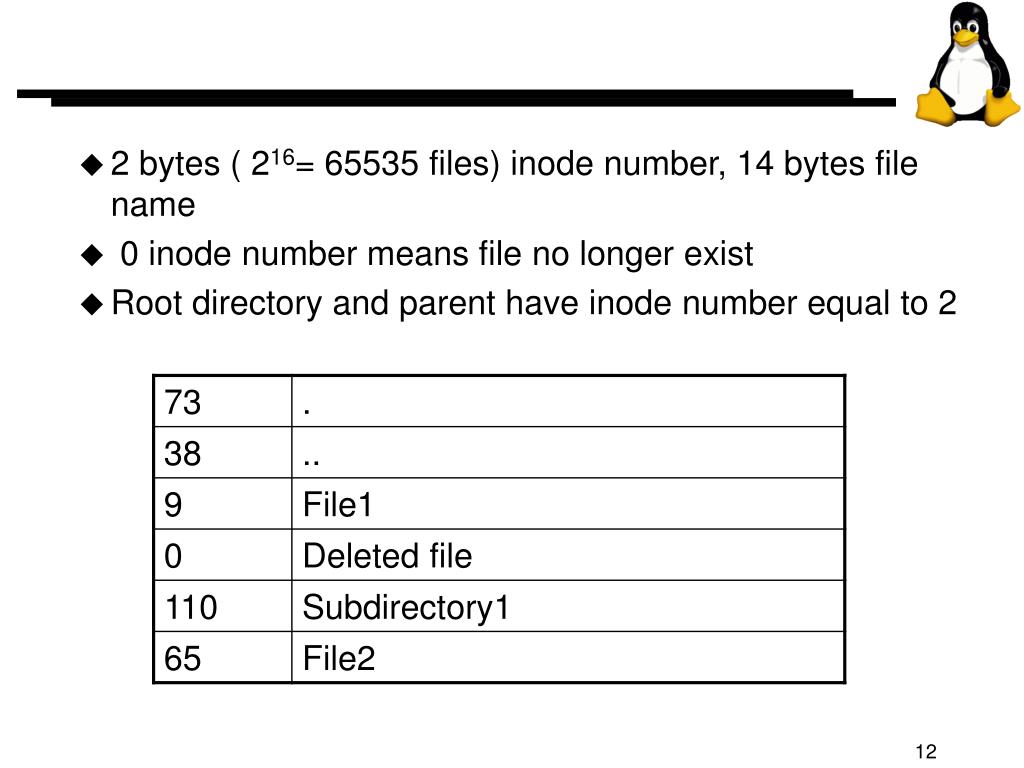 ◆ 2 bytes ( $2^{16}$= 65535 files) inode number, 14 bytes file name

◆ 0 inode number means file no longer exist

◆ Root directory and parent have inode number equal to 2

| 73 | . |
|---|---|
| 38 | .. |
| 9 | File1 |
| 0 | Deleted file |
| 110 | Subdirectory1 |
| 65 | File2 |

12